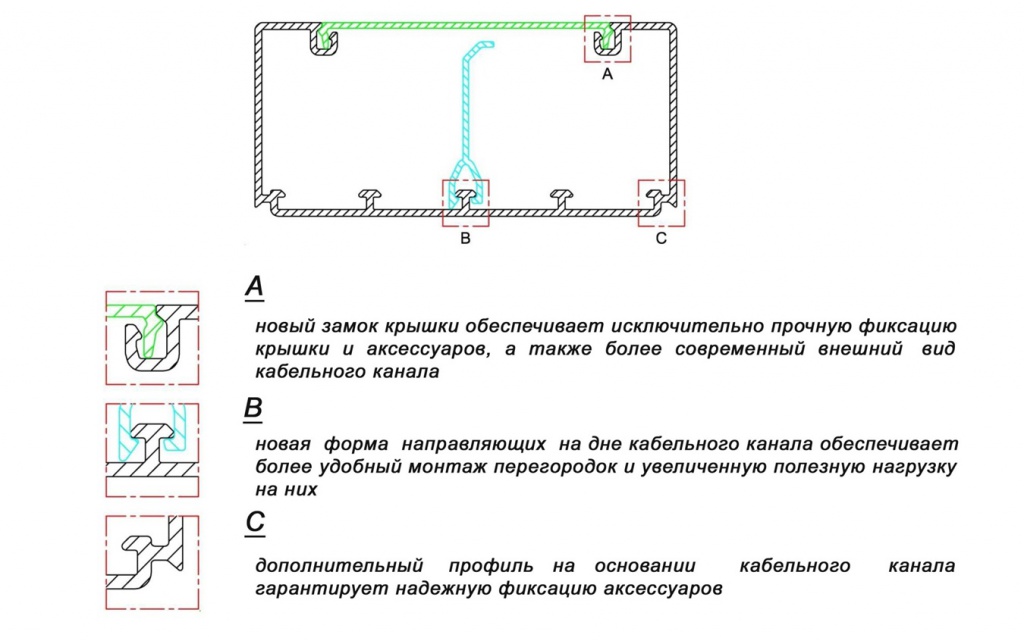 A

B

C

A

новый замок крышки обеспечивает исключительно прочную фиксацию крышки и аксессуаров, а также более современный внешний вид кабельного канала

B

новая форма направляющих на дне кабельного канала обеспечивает более удобный монтаж перегородок и увеличенную полезную нагрузку на них

C

дополнительный профиль на основании кабельного канала гарантирует надежную фиксацию аксессуаров